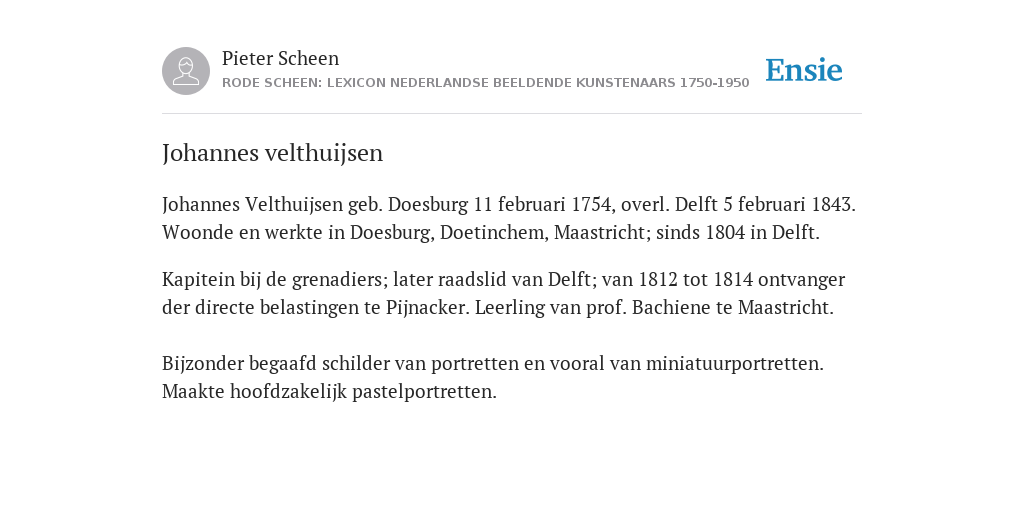 Pieter Scheen
RODE SCHEEN: LEXICON NEDERLANDSE BEELDENDE KUNSTENAARS 1750-1950

Ensie

Johannes velthuijsen

Johannes Velthuijsen geb. Doesburg 11 februari 1754, overl. Delft 5 februari 1843. Woonde en werkte in Doesburg, Doetinchem, Maastricht; sinds 1804 in Delft.

Kapitein bij de grenadiers; later raadslid van Delft; van 1812 tot 1814 ontvanger der directe belastingen te Pijnacker. Leerling van prof. Bachiene te Maastricht.

Bijzonder begaafd schilder van portretten en vooral van miniatuurportretten. Maakte hoofdzakelijk pastelportretten.